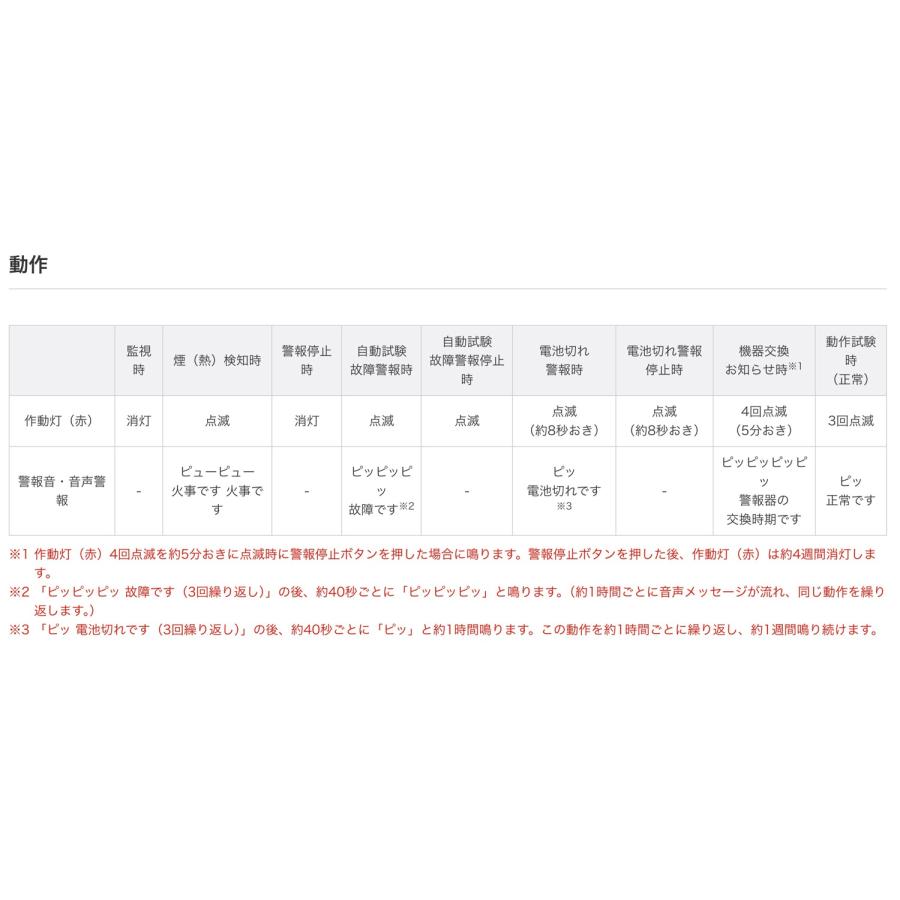 動作

| | 監視時 | 煙（熱）検知時 | 警報停止時 | 自動試験故障警報時 | 自動試験故障警報停止時 | 電池切れ警報時 | 電池切れ警報停止時 | 機器交換お知らせ時※1 | 動作試験時（正常） |
|---|---|---|---|---|---|---|---|---|---|
| 作動灯（赤） | 消灯 | 点滅 | 消灯 | 点滅 | 点滅 | 点滅（約8秒おき） | 点滅（約8秒おき） | 4回点滅（5分おき） | 3回点滅 |
| 警報音・音声警報 | - | ピューピュー 火事です 火事です | - | ピッピッピッ 故障です※2 | - | ピッ 電池切れです※3 | - | ピッピッピッピッ 警報器の交換時期です | ピッ 正常です |

※1 作動灯（赤）4回点滅を約5分おきに点滅時に警報停止ボタンを押した場合に鳴ります。警報停止ボタンを押した後、作動灯（赤）は約4週間消灯します。
※2 「ピッピッピッ 故障です（3回繰り返し）」の後、約40秒ごとに「ピッピッピッ」と鳴ります。（約1時間ごとに音声メッセージが流れ、同じ動作を繰り返します。）
※3 「ピッ 電池切れです（3回繰り返し）」の後、約40秒ごとに「ピッ」と約1時間鳴ります。この動作を約1時間ごとに繰り返し、約1週間鳴り続けます。